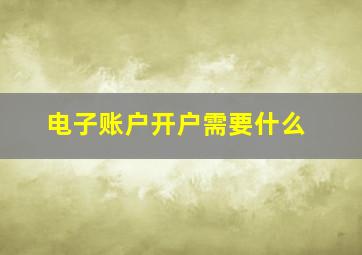 电子账户开户需要什么